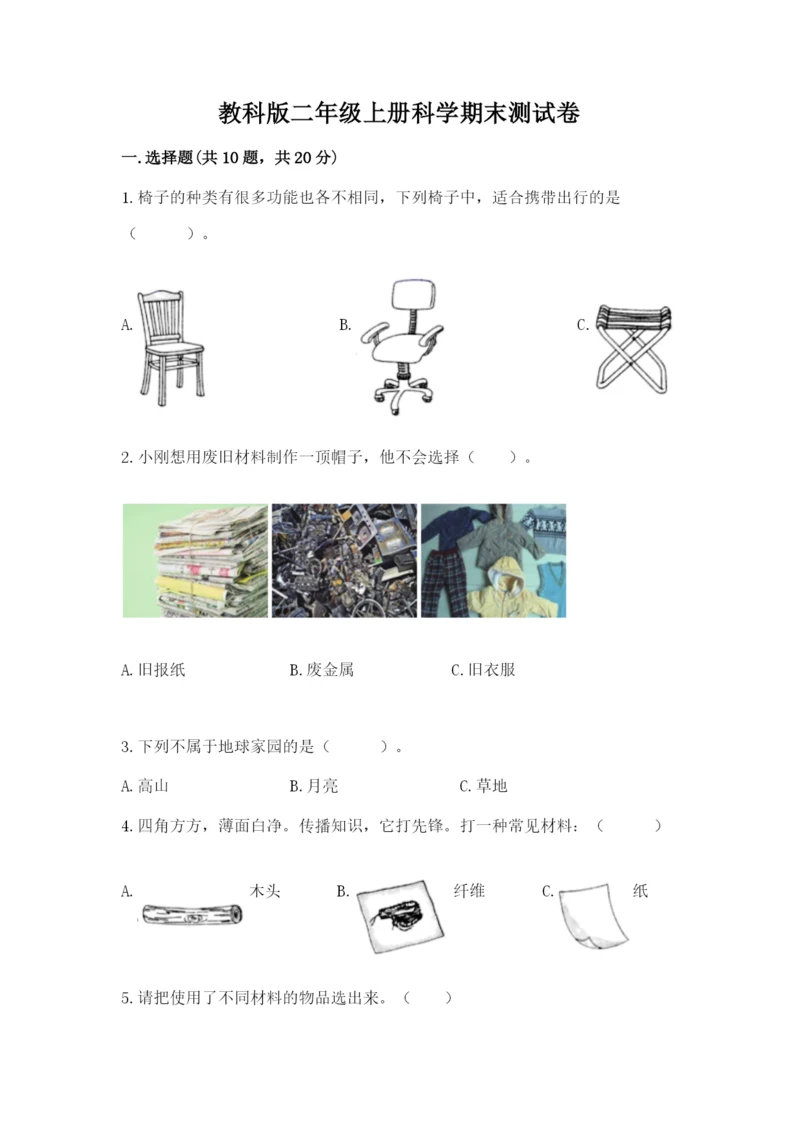 教科版二年级上册科学期末测试卷

一.选择题(共10题，共20分)

1.椅子的种类有很多功能也各不相同，下列椅子中，适合携带出行的是（　　）。

A.

B.

C.

2.小刚想用废旧材料制作一顶帽子，他不会选择（　　）。

A.旧报纸　　B.废金属　　C.旧衣服

3.下列不属于地球家园的是（　　）。

A.高山　　B.月亮　　C.草地

4.四角方方，薄面白净。传播知识，它打先锋。打一种常见材料：（　　）

A.　木头　　B.　纤维　　C.　纸

5.请把使用了不同材料的物品选出来。（　　）